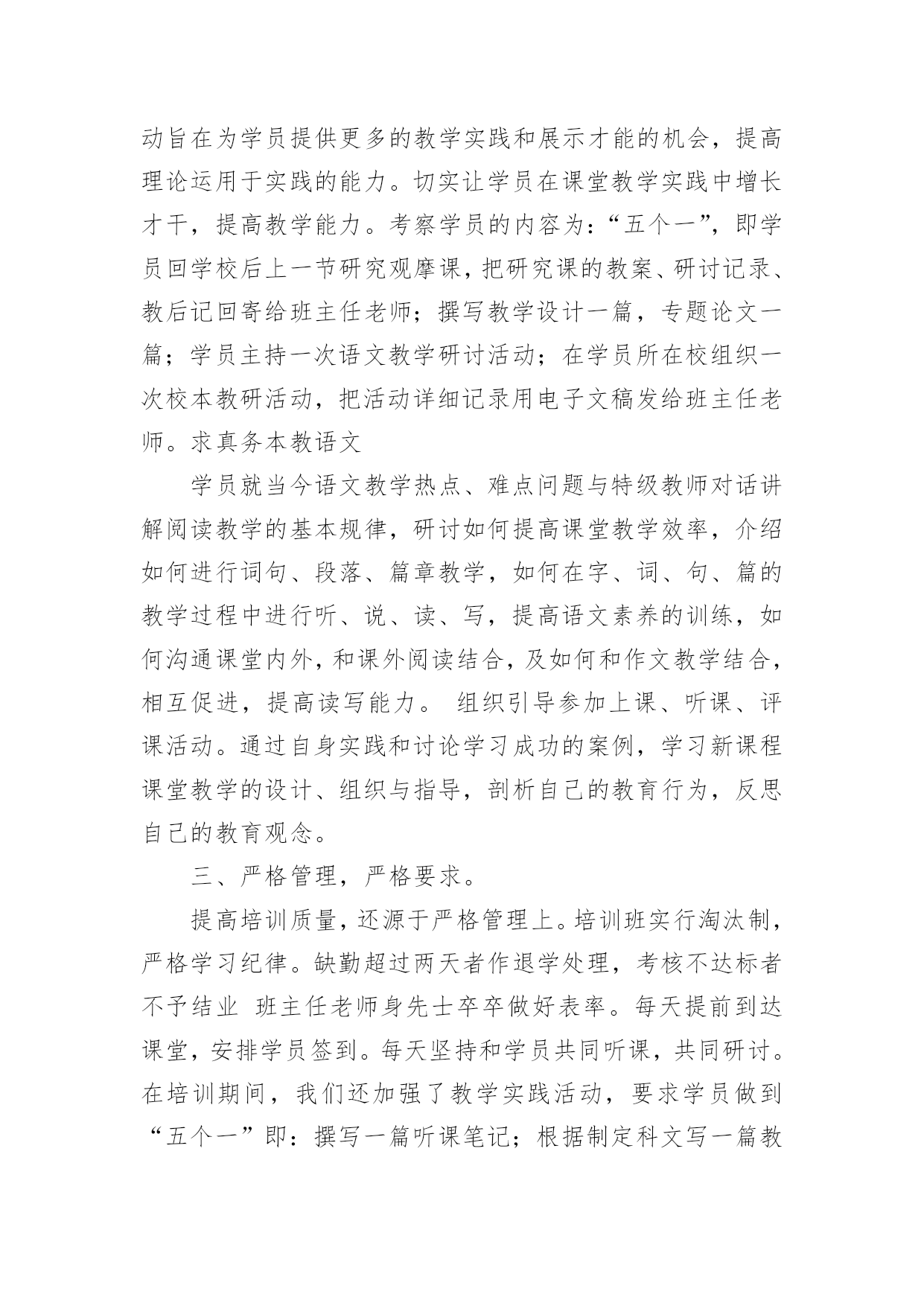 动旨在为学员提供更多的教学实践和展示才能的机会，提高理论运用于实践的能力。切实让学员在课堂教学实践中增长才干，提高教学能力。考察学员的内容为：“五个一”，即学员回学校后上一节研究观摩课，把研究课的教案、研讨记录、教后记回寄给班主任老师；撰写教学设计一篇，专题论文一篇；学员主持一次语文教学研讨活动；在学员所在校组织一次校本教研活动，把活动详细记录用电子文稿发给班主任老师。求真务本教语文

学员就当今语文教学热点、难点问题与特级教师对话讲解阅读教学的基本规律，研讨如何提高课堂教学效率，介绍如何进行词句、段落、篇章教学，如何在字、词、句、篇的教学过程中进行听、说、读、写，提高语文素养的训练，如何沟通课堂内外，和课外阅读结合，及如何和作文教学结合，相互促进，提高读写能力。 组织引导参加上课、听课、评课活动。通过自身实践和讨论学习成功的案例，学习新课程课堂教学的设计、组织与指导，剖析自己的教育行为，反思自己的教育观念。

三、严格管理，严格要求。

提高培训质量，还源于严格管理上。培训班实行淘汰制，严格学习纪律。缺勤超过两天者作退学处理，考核不达标者不予结业 班主任老师身先士卒卒做好表率。每天提前到达课堂，安排学员签到。每天坚持和学员共同听课，共同研讨。在培训期间，我们还加强了教学实践活动，要求学员做到“五个一”即：撰写一篇听课笔记；根据制定科文写一篇教